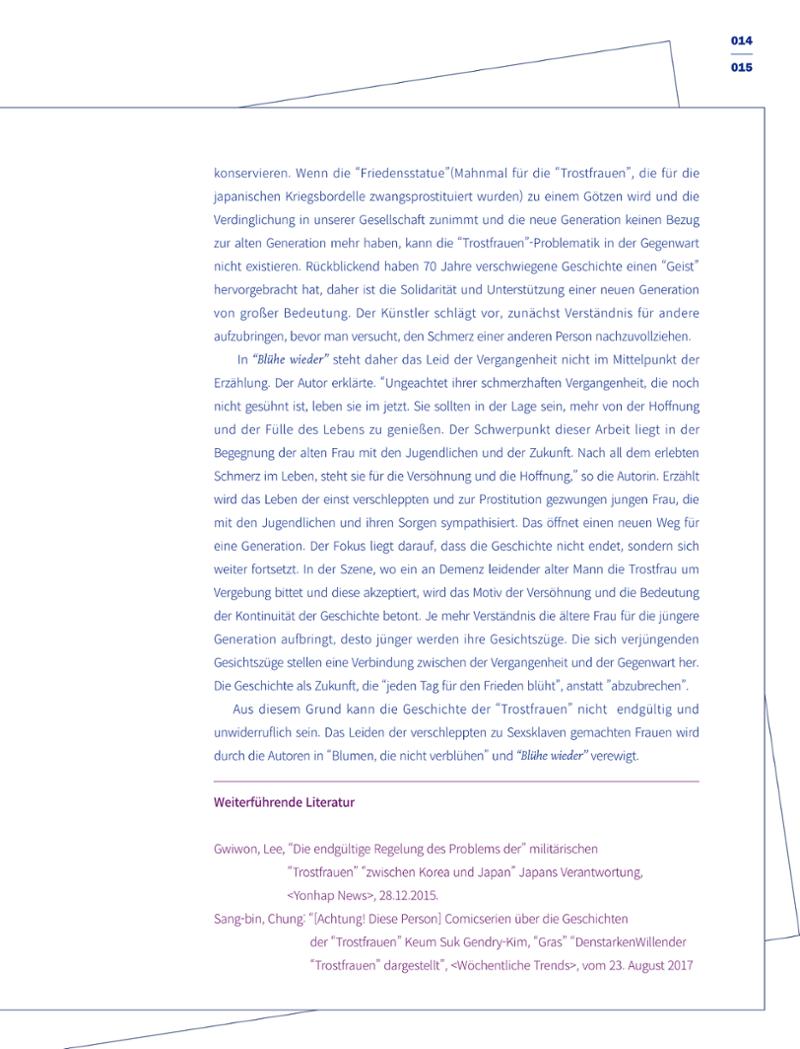 014
015

konservieren. Wenn die "Friedensstatue"(Mahnmal für die "Trostfrauen", die für die japanischen Kriegsbordelle zwangsprostituiert wurden) zu einem Götzen wird und die Verdinglichung in unserer Gesellschaft zunimmt und die neue Generation keinen Bezug zur alten Generation mehr haben, kann die "Trostfrauen"-Problematik in der Gegenwart nicht existieren. Rückblickend haben 70 Jahre verschwiegene Geschichte einen "Geist" hervorgebracht hat, daher ist die Solidarität und Unterstützung einer neuen Generation von großer Bedeutung. Der Künstler schlägt vor, zunächst Verständnis für andere aufzubringen, bevor man versucht, den Schmerz einer anderen Person nachzuvollziehen.

In "Blühe wieder" steht daher das Leid der Vergangenheit nicht im Mittelpunkt der Erzählung. Der Autor erklärte. "Ungeachtet ihrer schmerzhaften Vergangenheit, die noch nicht gesühnt ist, leben sie im jetzt. Sie sollten in der Lage sein, mehr von der Hoffnung und der Fülle des Lebens zu genießen. Der Schwerpunkt dieser Arbeit liegt in der Begegnung der alten Frau mit den Jugendlichen und der Zukunft. Nach all dem erlebten Schmerz im Leben, steht sie für die Versöhnung und die Hoffnung," so die Autorin. Erzählt wird das Leben der einst verschleppten und zur Prostitution gezwungen jungen Frau, die mit den Jugendlichen und ihren Sorgen sympathisiert. Das öffnet einen neuen Weg für eine Generation. Der Fokus liegt darauf, dass die Geschichte nicht endet, sondern sich weiter fortsetzt. In der Szene, wo ein an Demenz leidender alter Mann die Trostfrau um Vergebung bittet und diese akzeptiert, wird das Motiv der Versöhnung und die Bedeutung der Kontinuität der Geschichte betont. Je mehr Verständnis die ältere Frau für die jüngere Generation aufbringt, desto jünger werden ihre Gesichtszüge. Die sich verjüngenden Gesichtszüge stellen eine Verbindung zwischen der Vergangenheit und der Gegenwart her. Die Geschichte als Zukunft, die "jeden Tag für den Frieden blüht", anstatt "abzubrechen".

Aus diesem Grund kann die Geschichte der "Trostfrauen" nicht endgültig und unwiderruflich sein. Das Leiden der verschleppten zu Sexsklaven gemachten Frauen wird durch die Autoren in "Blumen, die nicht verblühen" und "Blühe wieder" verewigt.

Weiterführende Literatur

Gwiwon, Lee, "Die endgültige Regelung des Problems der" militärischen "Trostfrauen" "zwischen Korea und Japan" Japans Verantwortung, <Yonhap News>, 28.12.2015.
Sang-bin, Chung: "[Achtung! Diese Person] Comicserien über die Geschichten der "Trostfrauen" Keum Suk Gendry-Kim, "Gras" "DenstarkenWillender "Trostfrauen" dargestellt", <Wöchentliche Trends>, vom 23. August 2017